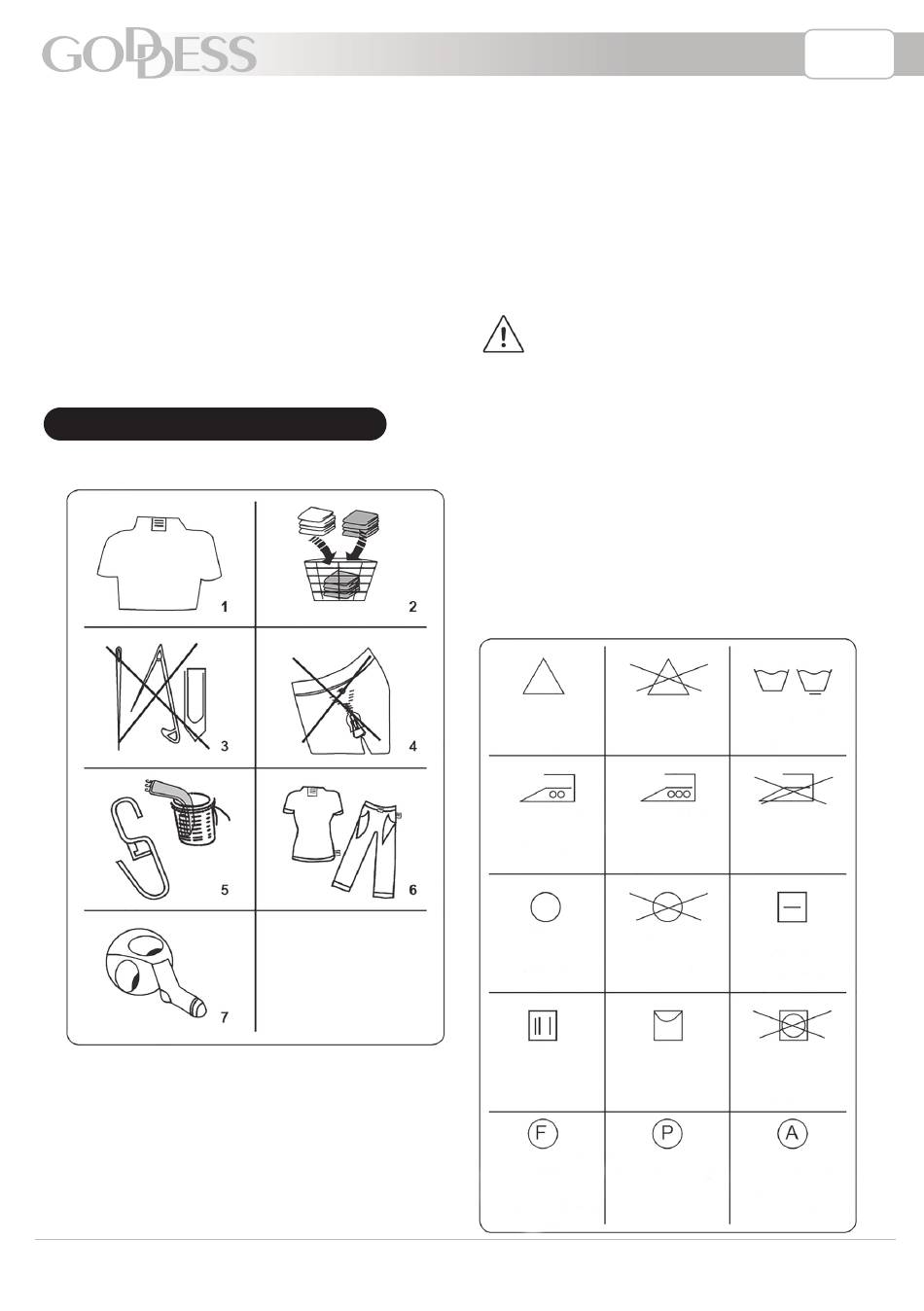 GODDESS

1

2

3

4

5

6

7

F

P

A